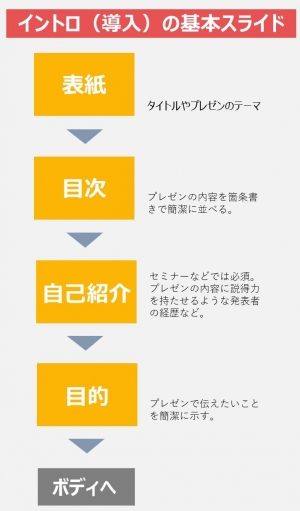 イントロ（導入）の基本スライド

表紙

タイトルやプレゼンのテーマ

目次

プレゼンの内容を箇条書きで簡潔に並べる。

自己紹介

セミナーなどでは必須。プレゼンの内容に説得力を持たせるような発表者の経歴など。

目的

プレゼンで伝えたいことを簡潔に示す。

ボディへ